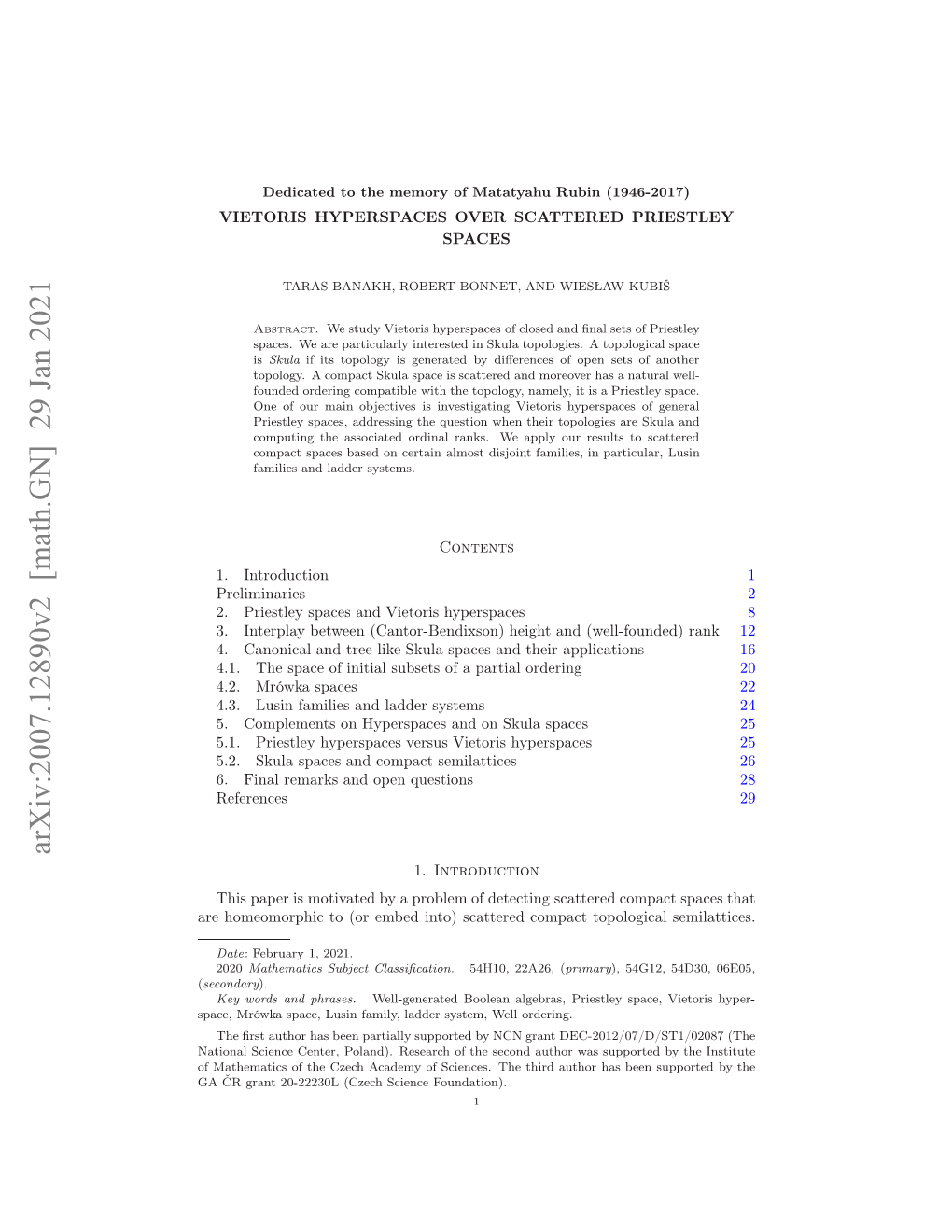 arXiv:2007.12890v2 [math.GN] 29 Jan 2021

Dedicated to the memory of Matatyahu Rubin (1946-2017)

VIETORIS HYPERSPACES OVER SCATTERED PRIESTLEY SPACES

TARAS BANAKH, ROBERT BONNET, AND WIESŁAW KUBIŚ

Abstract. We study Vietoris hyperspaces of closed and final sets of Priestley spaces. We are particularly interested in Skula topologies. A topological space is Skula if its topology is generated by differences of open sets of another topology. A compact Skula space is scattered and moreover has a natural well-founded ordering compatible with the topology, namely, it is a Priestley space. One of our main objectives is investigating Vietoris hyperspaces of general Priestley spaces, addressing the question when their topologies are Skula and computing the associated ordinal ranks. We apply our results to scattered compact spaces based on certain almost disjoint families, in particular, Lusin families and ladder systems.

Contents

| | |
|---|---|
| 1. Introduction | 1 |
| Preliminaries | 2 |
| 2. Priestley spaces and Vietoris hyperspaces | 8 |
| 3. Interplay between (Cantor-Bendixson) height and (well-founded) rank | 12 |
| 4. Canonical and tree-like Skula spaces and their applications | 16 |
| 4.1. The space of initial subsets of a partial ordering | 20 |
| 4.2. Mrówka spaces | 22 |
| 4.3. Lusin families and ladder systems | 24 |
| 5. Complements on Hyperspaces and on Skula spaces | 25 |
| 5.1. Priestley hyperspaces versus Vietoris hyperspaces | 25 |
| 5.2. Skula spaces and compact semilattices | 26 |
| 6. Final remarks and open questions | 28 |
| References | 29 |

1. Introduction

This paper is motivated by a problem of detecting scattered compact spaces that are homeomorphic to (or embed into) scattered compact topological semilattices.

Date: February 1, 2021.
2020 Mathematics Subject Classification. 54H10, 22A26, (primary), 54G12, 54D30, 06E05, (secondary).
Key words and phrases. Well-generated Boolean algebras, Priestley space, Vietoris hyperspace, Mrówka space, Lusin family, ladder system, Well ordering.
The first author has been partially supported by NCN grant DEC-2012/07/D/ST1/02087 (The National Science Center, Poland). Research of the second author was supported by the Institute of Mathematics of the Czech Academy of Sciences. The third author has been supported by the GA ČR grant 20-22230L (Czech Science Foundation).

1